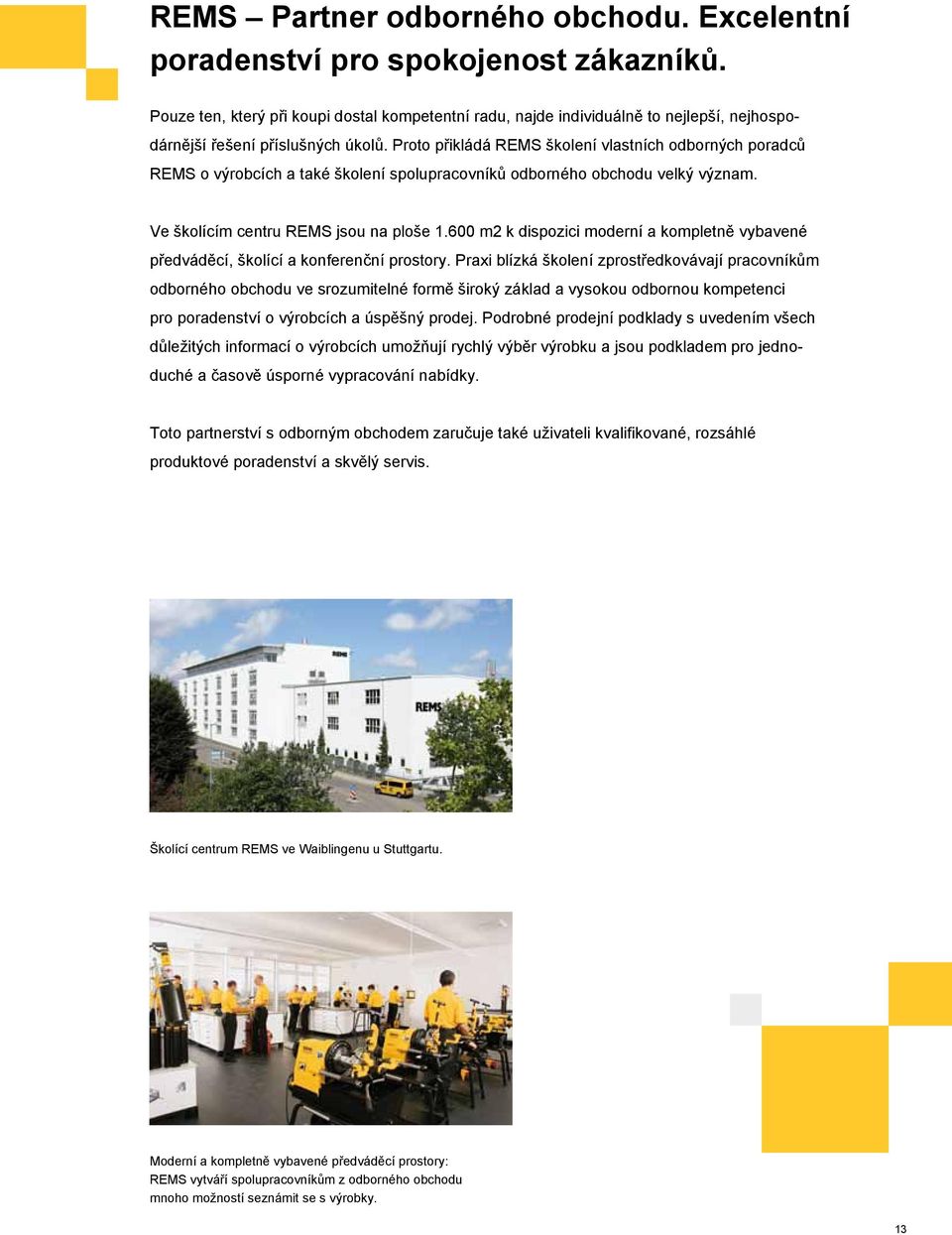 REMS – Partner odborného obchodu. Excelentní poradenství pro spokojenost zákazníků.

Pouze ten, který při koupi dostal kompetentní radu, najde individuálně to nejlepší, nejhospodárnější řešení příslušných úkolů. Proto přikládá REMS školení vlastních odborných poradců REMS o výrobcích a také školení spolupracovníků odborného obchodu velký význam.

Ve školícím centru REMS jsou na ploše 1.600 m2 k dispozici moderní a kompletně vybavené předváděcí, školící a konferenční prostory. Praxi blízká školení zprostředkovávají pracovníkům odborného obchodu ve srozumitelné formě široký základ a vysokou odbornou kompetenci pro poradenství o výrobcích a úspěšný prodej. Podrobné prodejní podklady s uvedením všech důležitých informací o výrobcích umožňují rychlý výběr výrobku a jsou podkladem pro jednoduché a časově úsporné vypracování nabídky.

Toto partnerství s odborným obchodem zaručuje také uživateli kvalifikované, rozsáhlé produktové poradenství a skvělý servis.

REMS

REMS

Školící centrum REMS ve Waiblingenu u Stuttgartu.

Moderní a kompletně vybavené předváděcí prostory: REMS vytváří spolupracovníkům z odborného obchodu mnoho možností seznámit se s výrobky.

13